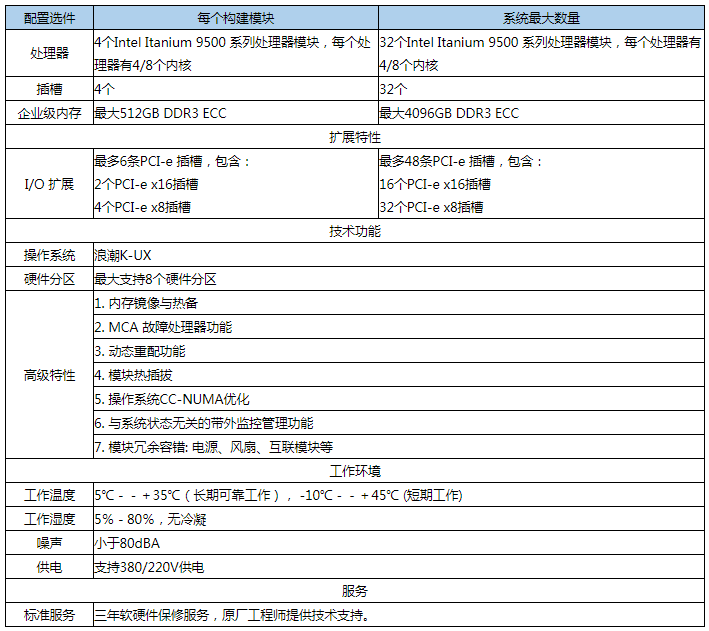 | 配置选件 | 每个构建模块 | 系统最大数量 |
|---|---|---|
| 处理器 | 4个Intel Itanium 9500 系列处理器模块，每个处理器有4/8个内核 | 32个Intel Itanium 9500 系列处理器模块，每个处理器有4/8个内核 |
| 插槽 | 4个 | 32个 |
| 企业级内存 | 最大512GB DDR3 ECC | 最大4096GB DDR3 ECC |
| 扩展特性 | | |
| I/O 扩展 | 最多6条PCI-e 插槽，包含：<br>2个PCI-e x16插槽<br>4个PCI-e x8插槽 | 最多48条PCI-e 插槽，包含：<br>16个PCI-e x16插槽<br>32个PCI-e x8插槽 |
| 技术功能 | | |
| 操作系统 | 浪潮K-UX | |
| 硬件分区 | 最大支持8个硬件分区 | |
| 高级特性 | 1. 内存镜像与热备<br>2. MCA 故障处理器功能<br>3. 动态重配功能<br>4. 模块热插拔<br>5. 操作系统CC-NUMA优化<br>6. 与系统状态无关的带外监控管理功能<br>7. 模块冗余容错: 电源、风扇、互联模块等 | |
| 工作环境 | | |
| 工作温度 | 5°C - - + 35°C（长期可靠工作）， -10°C - - + 45°C (短期工作) | |
| 工作湿度 | 5% - 80%，无冷凝 | |
| 噪声 | 小于80dBA | |
| 供电 | 支持380/220V供电 | |
| 服务 | | |
| 标准服务 | 三年软硬件保修服务，原厂工程师提供技术支持。 | |